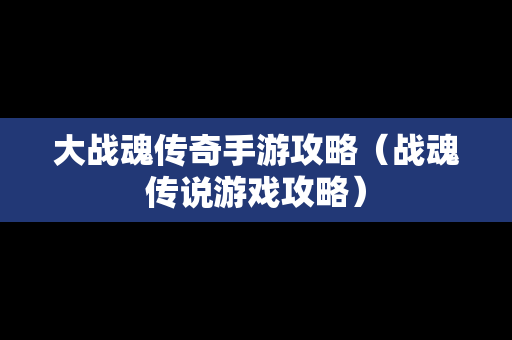 大战魂传奇手游攻略（战魂传说游戏攻略）